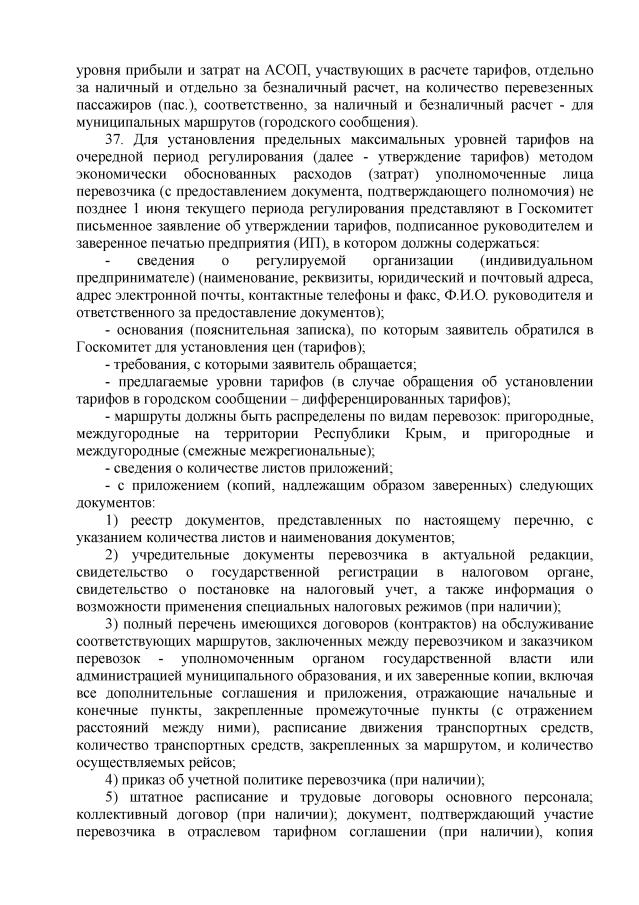 уровня прибыли и затрат на АСОП, участвующих в расчете тарифов, отдельно за наличный и отдельно за безналичный расчет, на количество перевезенных пассажиров (пас.), соответственно, за наличный и безналичный расчет - для муниципальных маршрутов (городского сообщения).

37. Для установления предельных максимальных уровней тарифов на очередной период регулирования (далее - утверждение тарифов) методом экономически обоснованных расходов (затрат) уполномоченные лица перевозчика (с предоставлением документа, подтверждающего полномочия) не позднее 1 июня текущего периода регулирования представляют в Госкомитет письменное заявление об утверждении тарифов, подписанное руководителем и заверенное печатью предприятия (ИП), в котором должны содержаться:

- сведения о регулируемой организации (индивидуальном предпринимателе) (наименование, реквизиты, юридический и почтовый адреса, адрес электронной почты, контактные телефоны и факс, Ф.И.О. руководителя и ответственного за предоставление документов);

- основания (пояснительная записка), по которым заявитель обратился в Госкомитет для установления цен (тарифов);

- требования, с которыми заявитель обращается;

- предлагаемые уровни тарифов (в случае обращения об установлении тарифов в городском сообщении – дифференцированных тарифов);

- маршруты должны быть распределены по видам перевозок: пригородные, междугородные на территории Республики Крым, и пригородные и междугородные (смежные межрегиональные);

- сведения о количестве листов приложений;

- с приложением (копий, надлежащим образом заверенных) следующих документов:

1) реестр документов, представленных по настоящему перечню, с указанием количества листов и наименования документов;

2) учредительные документы перевозчика в актуальной редакции, свидетельство о государственной регистрации в налоговом органе, свидетельство о постановке на налоговый учет, а также информация о возможности применения специальных налоговых режимов (при наличии);

3) полный перечень имеющихся договоров (контрактов) на обслуживание соответствующих маршрутов, заключенных между перевозчиком и заказчиком перевозок - уполномоченным органом государственной власти или администрацией муниципального образования, и их заверенные копии, включая все дополнительные соглашения и приложения, отражающие начальные и конечные пункты, закрепленные промежуточные пункты (с отражением расстояний между ними), расписание движения транспортных средств, количество транспортных средств, закрепленных за маршрутом, и количество осуществляемых рейсов;

4) приказ об учетной политике перевозчика (при наличии);

5) штатное расписание и трудовые договоры основного персонала; коллективный договор (при наличии); документ, подтверждающий участие перевозчика в отраслевом тарифном соглашении (при наличии), копия